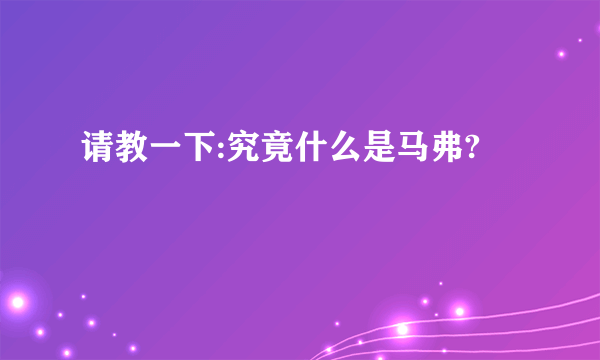 请教一下:究竟什么是马弗?